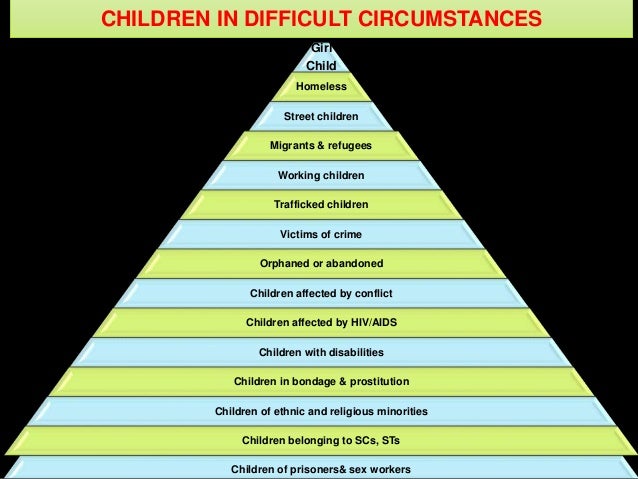 CHILDREN IN DIFFICULT CIRCUMSTANCES

Girl
Child

Homeless

Street children

Migrants & refugees

Working children

Trafficked children

Victims of crime

Orphaned or abandoned

Children affected by conflict

Children affected by HIV/AIDS

Children with disabilities

Children in bondage & prostitution

Children of ethnic and religious minorities

Children belonging to SCs, STs

Children of prisoners& sex workers